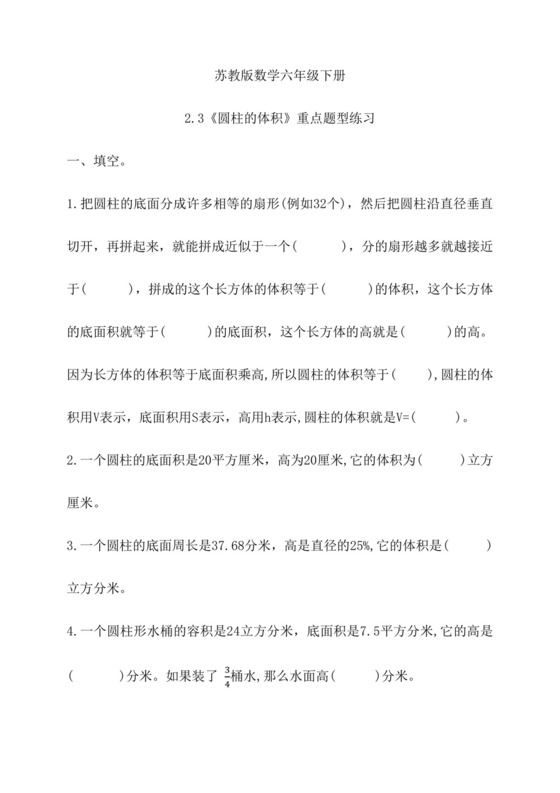 苏教版数学六年级下册

2.3《圆柱的体积》重点题型练习

一、填空。

1.把圆柱的底面分成许多相等的扇形(例如32个)，然后把圆柱沿直径垂直切开，再拼起来，就能拼成近似于一个(　　　)，分的扇形越多就越接近于(　　　)，拼成的这个长方体的体积等于(　　　)的体积，这个长方体的底面积就等于(　　　)的底面积，这个长方体的高就是(　　　)的高。因为长方体的体积等于底面积乘高,所以圆柱的体积等于(　　),圆柱的体积用V表示，底面积用S表示，高用h表示,圆柱的体积就是V=(　　　)。

2.一个圆柱的底面积是20平方厘米，高为20厘米,它的体积为(　　　)立方厘米。

3.一个圆柱的底面周长是37.68分米，高是直径的25%,它的体积是(　　　)立方分米。

4.一个圆柱形水桶的容积是24立方分米，底面积是7.5平方分米,它的高是(　　　)分米。如果装了 $\frac{3}{4}$桶水,那么水面高(　　　)分米。